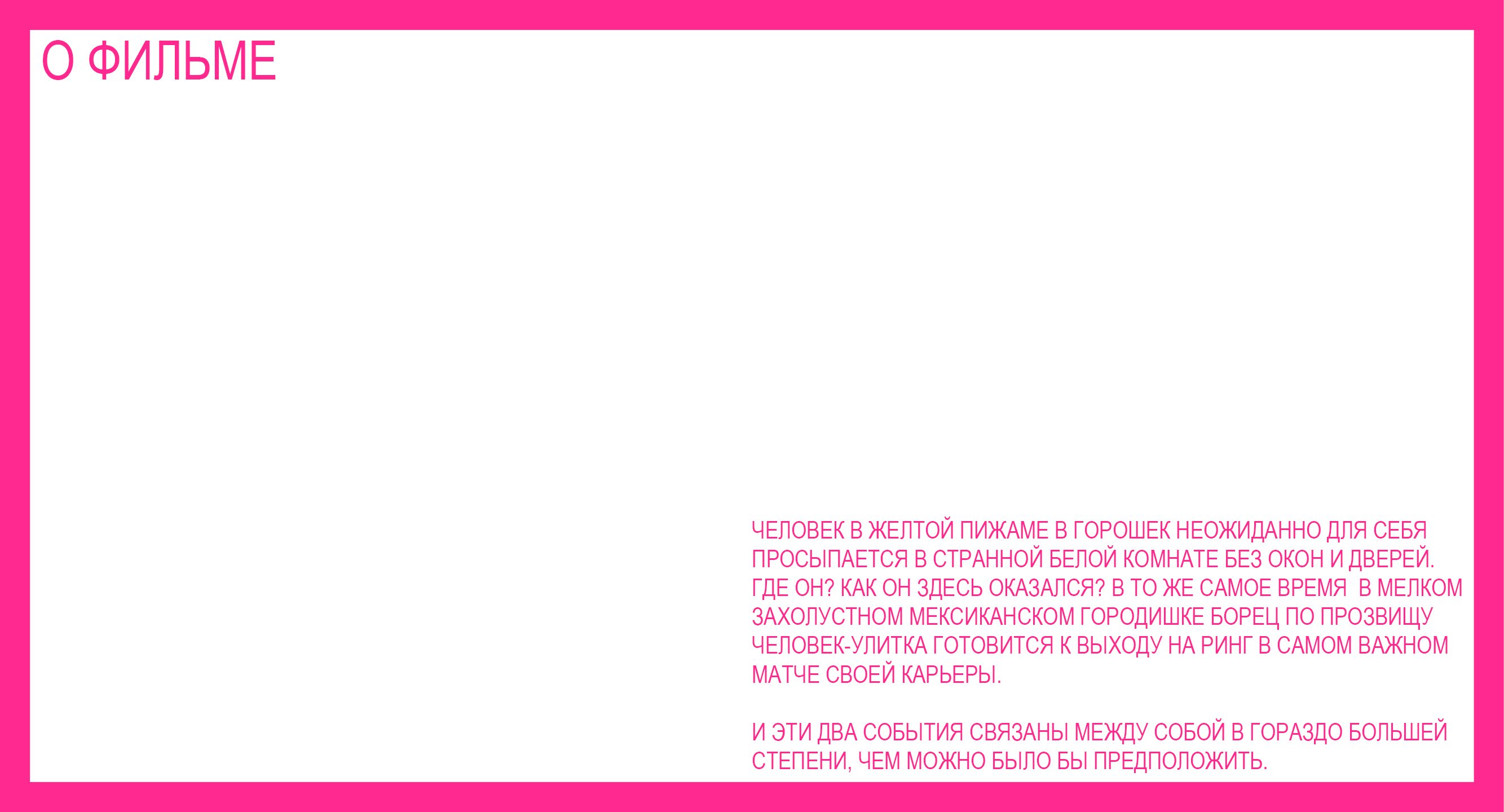 О ФИЛЬМЕ

ЧЕЛОВЕК В ЖЕЛТОЙ ПИЖАМЕ В ГОРОШЕК НЕОЖИДАННО ДЛЯ СЕБЯ ПРОСЫПАЕТСЯ В СТРАННОЙ БЕЛОЙ КОМНАТЕ БЕЗ ОКОН И ДВЕРЕЙ. ГДЕ ОН? КАК ОН ЗДЕСЬ ОКАЗАЛСЯ? В ТО ЖЕ САМОЕ ВРЕМЯ В МЕЛКОМ ЗАХОЛУСТНОМ МЕКСИКАНСКОМ ГОРОДИШКЕ БОРЕЦ ПО ПРОЗВИЩУ ЧЕЛОВЕК-УЛИТКА ГОТОВИТСЯ К ВЫХОДУ НА РИНГ В САМОМ ВАЖНОМ МАТЧЕ СВОЕЙ КАРЬЕРЫ.

И ЭТИ ДВА СОБЫТИЯ СВЯЗАНЫ МЕЖДУ СОБОЙ В ГОРАЗДО БОЛЬШЕЙ СТЕПЕНИ, ЧЕМ МОЖНО БЫЛО БЫ ПРЕДПОЛОЖИТЬ.